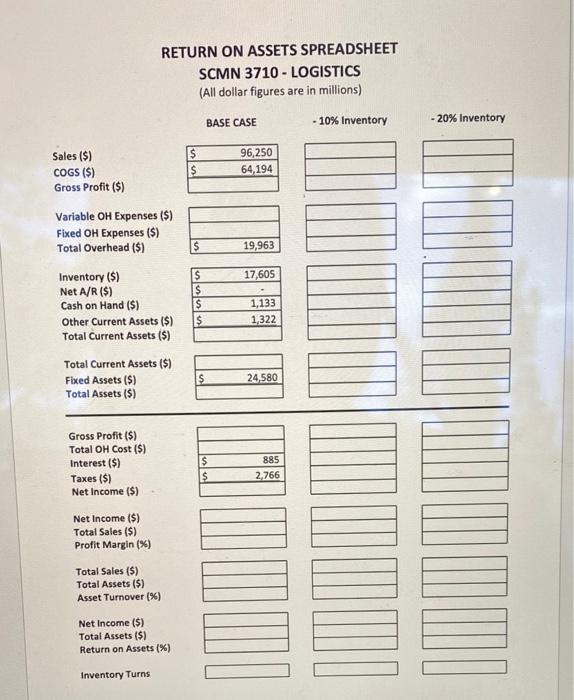 RETURN ON ASSETS SPREADSHEET
SCMN 3710 - LOGISTICS
(All dollar figures are in millions)

| | BASE CASE | - 10% Inventory | - 20% Inventory |
|---|---|---|---|
| Sales ($) | $ 96,250 | | |
| COGS ($) | $ 64,194 | | |
| Gross Profit ($) | | | |
| Variable OH Expenses ($) | | | |
| Fixed OH Expenses ($) | | | |
| Total Overhead ($) | $ 19,963 | | |
| Inventory ($) | $ 17,605 | | |
| Net A/R ($) | $ - | | |
| Cash on Hand ($) | $ 1,133 | | |
| Other Current Assets ($) | $ 1,322 | | |
| Total Current Assets ($) | | | |
| Total Current Assets ($) | | | |
| Fixed Assets ($) | $ 24,580 | | |
| Total Assets ($) | | | |
| Gross Profit ($) | | | |
| Total OH Cost ($) | | | |
| Interest ($) | $ 885 | | |
| Taxes ($) | $ 2,766 | | |
| Net Income ($) | | | |
| Net Income ($) | | | |
| Total Sales ($) | | | |
| Profit Margin (%) | | | |
| Total Sales ($) | | | |
| Total Assets ($) | | | |
| Asset Turnover (%) | | | |
| Net Income ($) | | | |
| Total Assets ($) | | | |
| Return on Assets (%) | | | |
| Inventory Turns | | | |